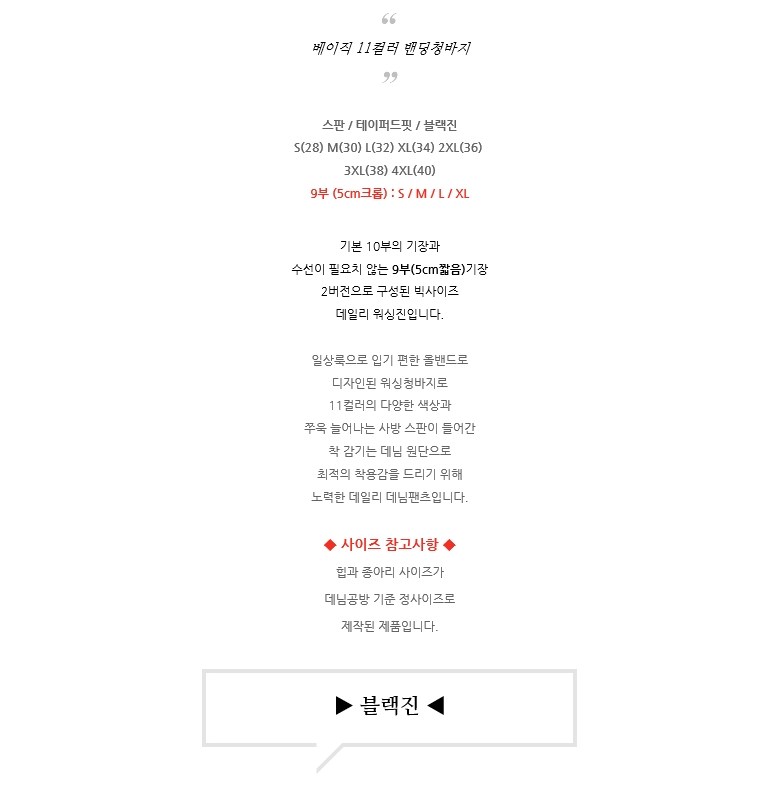 “
베이직 11컬러 밴딩청바지
”

스판 / 테이퍼드핏 / 블랙진
S(28) M(30) L(32) XL(34) 2XL(36)
3XL(38) 4XL(40)
9부 (5cm크롭) : S / M / L / XL

기본 10부의 기장과
수선이 필요치 않는 9부(5cm짧음)기장
2버전으로 구성된 빅사이즈
데일리 워싱진입니다.

일상룩으로 입기 편한 올밴드로
디자인된 워싱청바지로
11컬러의 다양한 색상과
쭈욱 늘어나는 사방 스판이 들어간
착 감기는 데님 원단으로
최적의 착용감을 드리기 위해
노력한 데일리 데님팬츠입니다.

◆ 사이즈 참고사항 ◆
힙과 종아리 사이즈가
데님공방 기준 정사이즈로
제작된 제품입니다.

▶ 블랙진 ◀